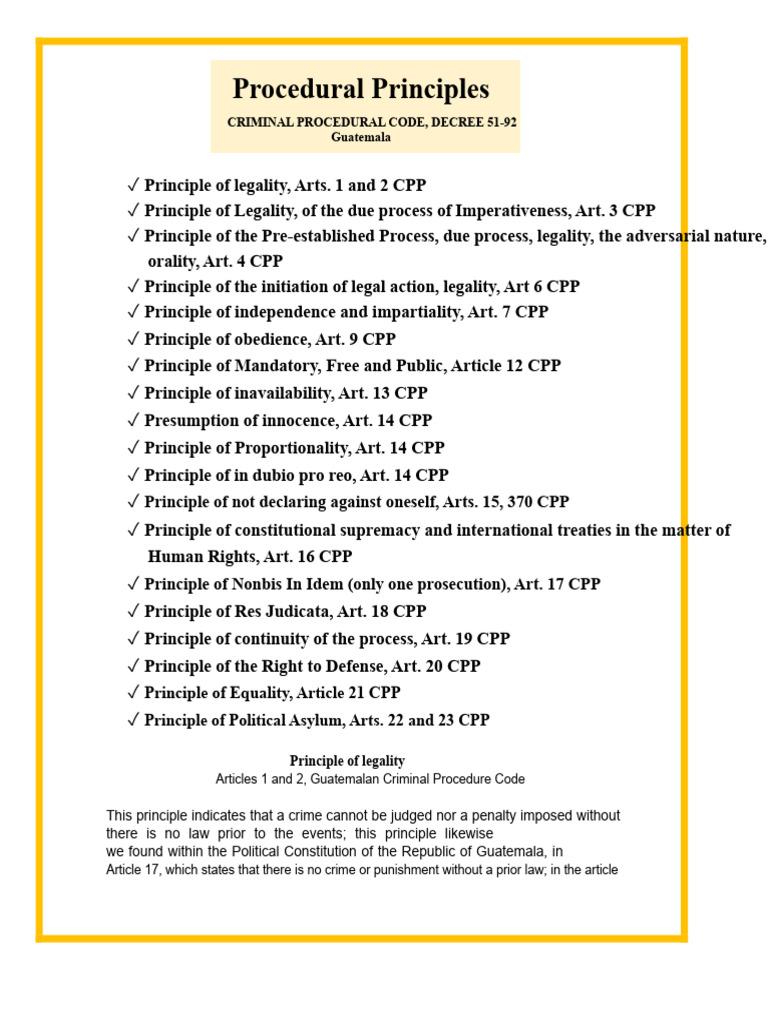 Procedural Principles
CRIMINAL PROCEDURAL CODE, DECREE 51-92
Guatemala

✓ Principle of legality, Arts. 1 and 2 CPP
✓ Principle of Legality, of the due process of Imperativeness, Art. 3 CPP
✓ Principle of the Pre-established Process, due process, legality, the adversarial nature, orality, Art. 4 CPP
✓ Principle of the initiation of legal action, legality, Art 6 CPP
✓ Principle of independence and impartiality, Art. 7 CPP
✓ Principle of obedience, Art. 9 CPP
✓ Principle of Mandatory, Free and Public, Article 12 CPP
✓ Principle of inavailability, Art. 13 CPP
✓ Presumption of innocence, Art. 14 CPP
✓ Principle of Proportionality, Art. 14 CPP
✓ Principle of in dubio pro reo, Art. 14 CPP
✓ Principle of not declaring against oneself, Arts. 15, 370 CPP
✓ Principle of constitutional supremacy and international treaties in the matter of Human Rights, Art. 16 CPP
✓ Principle of Nonbis In Idem (only one prosecution), Art. 17 CPP
✓ Principle of Res Judicata, Art. 18 CPP
✓ Principle of continuity of the process, Art. 19 CPP
✓ Principle of the Right to Defense, Art. 20 CPP
✓ Principle of Equality, Article 21 CPP
✓ Principle of Political Asylum, Arts. 22 and 23 CPP

Principle of legality
Articles 1 and 2, Guatemalan Criminal Procedure Code

This principle indicates that a crime cannot be judged nor a penalty imposed without there is no law prior to the events; this principle likewise we found within the Political Constitution of the Republic of Guatemala, in Article 17, which states that there is no crime or punishment without a prior law; in the article